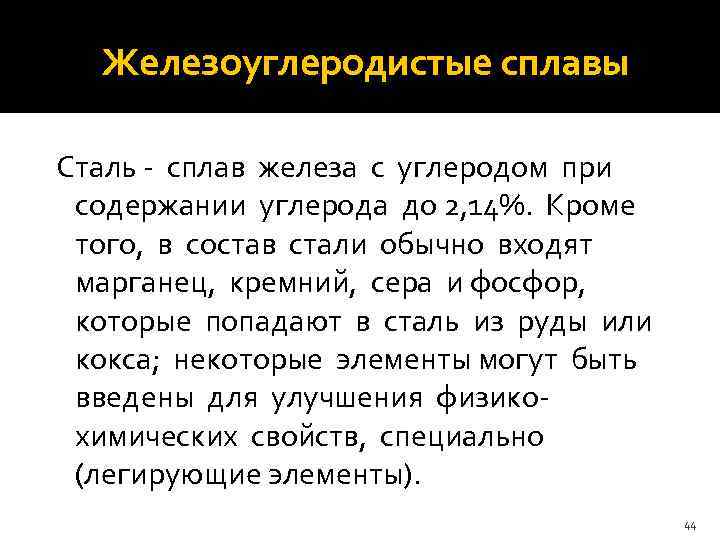 Железоуглеродистые сплавы

Сталь - сплав железа с углеродом при содержании углерода до 2,14%. Кроме того, в состав стали обычно входят марганец, кремний, сера и фосфор, которые попадают в сталь из руды или кокса; некоторые элементы могут быть введены для улучшения физико-химических свойств, специально (легирующие элементы).

44